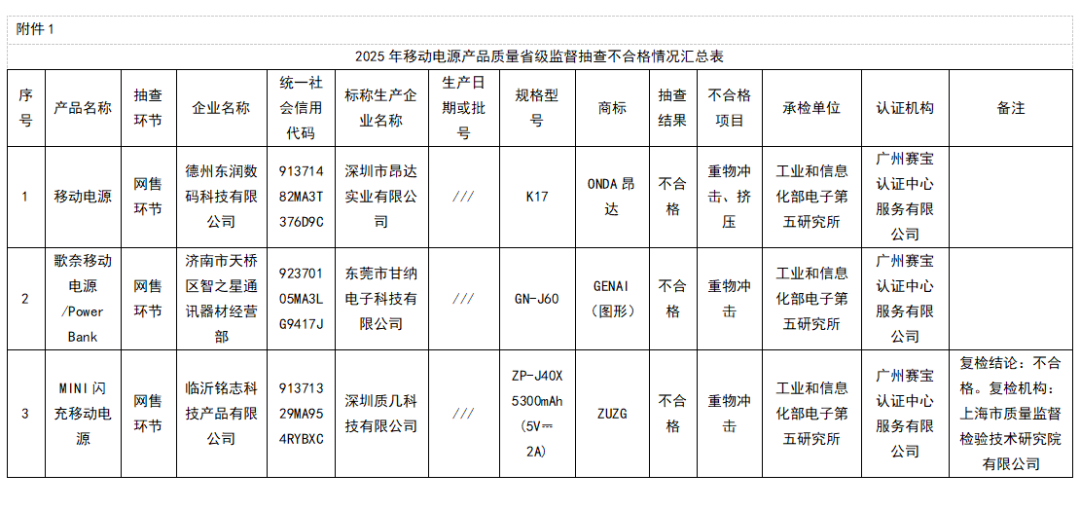 附件 1

2025 年移动电源产品质量省级监督抽查不合格情况汇总表

| 序号 | 产品名称 | 抽查环节 | 企业名称 | 统一社会信用代码 | 标称生产企业名称 | 生产日期或批号 | 规格型号 | 商标 | 抽查结果 | 不合格项目 | 承检单位 | 认证机构 | 备注 |
|---|---|---|---|---|---|---|---|---|---|---|---|---|---|
| 1 | 移动电源 | 网售环节 | 德州东润数码科技有限公司 | 91371482MA3T376D9C | 深圳市昂达实业有限公司 | /// | K17 | ONDA 昂达 | 不合格 | 重物冲击、挤压 | 工业和信息化部电子第五研究所 | 广州赛宝认证中心服务有限公司 | |
| 2 | 歌奈移动电源/Power Bank | 网售环节 | 济南市天桥区智之星通讯器材经营部 | 92370105MA3LG9417J | 东莞市甘纳电子科技有限公司 | /// | GN-J60 | GENAI（图形） | 不合格 | 重物冲击 | 工业和信息化部电子第五研究所 | 广州赛宝认证中心服务有限公司 | |
| 3 | MINI 闪充移动电源 | 网售环节 | 临沂铭志科技产品有限公司 | 91371329MA954RYBXC | 深圳质几科技有限公司 | /// | ZP-J40X 5300mAh（5V⎓2A） | ZUZG | 不合格 | 重物冲击 | 工业和信息化部电子第五研究所 | 广州赛宝认证中心服务有限公司 | 复检结论：不合格。复检机构：上海市质量监督检验技术研究院有限公司 |